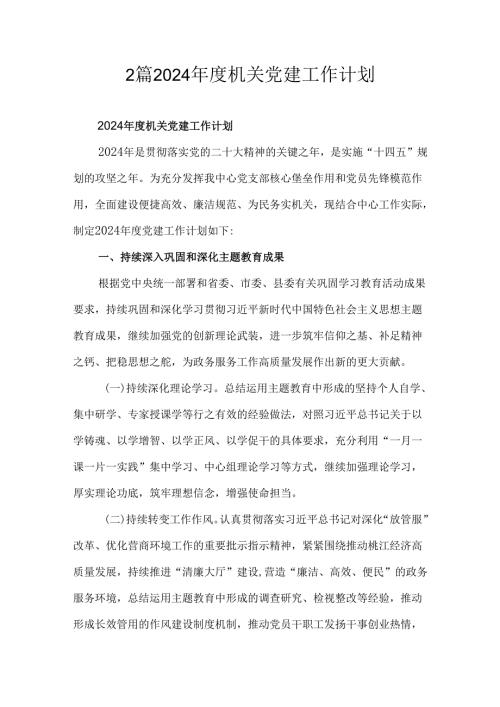 2篇2024年度机关党建工作计划

2024年度机关党建工作计划

2024年是贯彻落实党的二十大精神的关键之年，是实施“十四五”规划的攻坚之年。为充分发挥我中心党支部核心堡垒作用和党员先锋模范作用，全面建设便捷高效、廉洁规范、为民务实机关，现结合中心工作实际，制定2024年度党建工作计划如下：

一、持续深入巩固和深化主题教育成果

根据党中央统一部署和省委、市委、县委有关巩固学习教育活动成果要求，持续巩固和深化学习贯彻习近平新时代中国特色社会主义思想主题教育成果，继续加强党的创新理论武装，进一步筑牢信仰之基、补足精神之钙、把稳思想之舵，为政务服务工作高质量发展作出新的更大贡献。

(一)持续深化理论学习。总结运用主题教育中形成的坚持个人自学、集中研学、专家授课学等行之有效的经验做法，对照习近平总书记关于以学铸魂、以学增智、以学正风、以学促干的具体要求，充分利用“一月一课一片一实践”集中学习、中心组理论学习等方式，继续加强理论学习，厚实理论功底，筑牢理想信念，增强使命担当。

(二)持续转变工作作风。认真贯彻落实习近平总书记对深化“放管服”改革、优化营商环境工作的重要批示指示精神，紧紧围绕推动桃江经济高质量发展，持续推进“清廉大厅”建设，营造“廉洁、高效、便民”的政务服务环境，总结运用主题教育中形成的调查研究、检视整改等经验，推动形成长效管用的作风建设制度机制，推动党员干职工发扬干事创业热情，